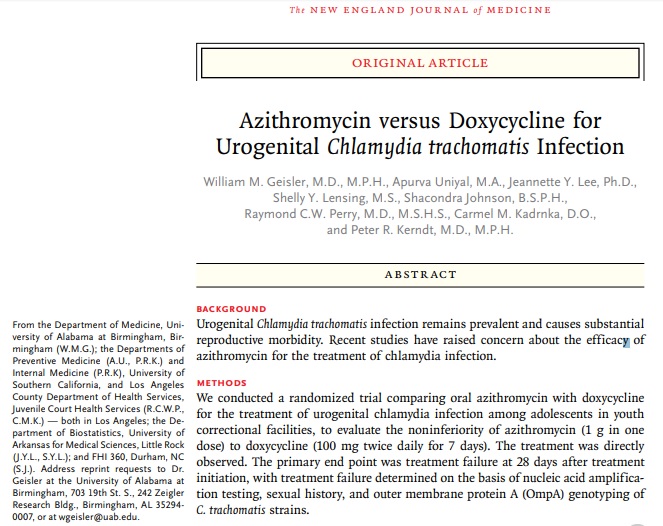 The NEW ENGLAND JOURNAL of MEDICINE

ORIGINAL ARTICLE

Azithromycin versus Doxycycline for Urogenital Chlamydia trachomatis Infection

William M. Geisler, M.D., M.P.H., Apurva Uniyal, M.A., Jeannette Y. Lee, Ph.D., Shelly Y. Lensing, M.S., Shacondra Johnson, B.S.P.H., Raymond C.W. Perry, M.D., M.S.H.S., Carmel M. Kadrnka, D.O., and Peter R. Kerndt, M.D., M.P.H.

ABSTRACT

BACKGROUND
Urogenital Chlamydia trachomatis infection remains prevalent and causes substantial reproductive morbidity. Recent studies have raised concern about the efficacy of azithromycin for the treatment of chlamydia infection.

METHODS
We conducted a randomized trial comparing oral azithromycin with doxycycline for the treatment of urogenital chlamydia infection among adolescents in youth correctional facilities, to evaluate the noninferiority of azithromycin (1 g in one dose) to doxycycline (100 mg twice daily for 7 days). The treatment was directly observed. The primary end point was treatment failure at 28 days after treatment initiation, with treatment failure determined on the basis of nucleic acid amplification testing, sexual history, and outer membrane protein A (OmpA) genotyping of C. trachomatis strains.

From the Department of Medicine, University of Alabama at Birmingham, Birmingham (W.M.G.); the Departments of Preventive Medicine (A.U., P.R.K.) and Internal Medicine (P.R.K), University of Southern California, and Los Angeles County Department of Health Services, Juvenile Court Health Services (R.C.W.P., C.M.K.) — both in Los Angeles; the Department of Biostatistics, University of Arkansas for Medical Sciences, Little Rock (J.Y.L., S.Y.L.); and FHI 360, Durham, NC (S.J.). Address reprint requests to Dr. Geisler at the University of Alabama at Birmingham, 703 19th St. S., 242 Zeigler Research Bldg., Birmingham, AL 35294-0007, or at wgeisler@uab.edu.